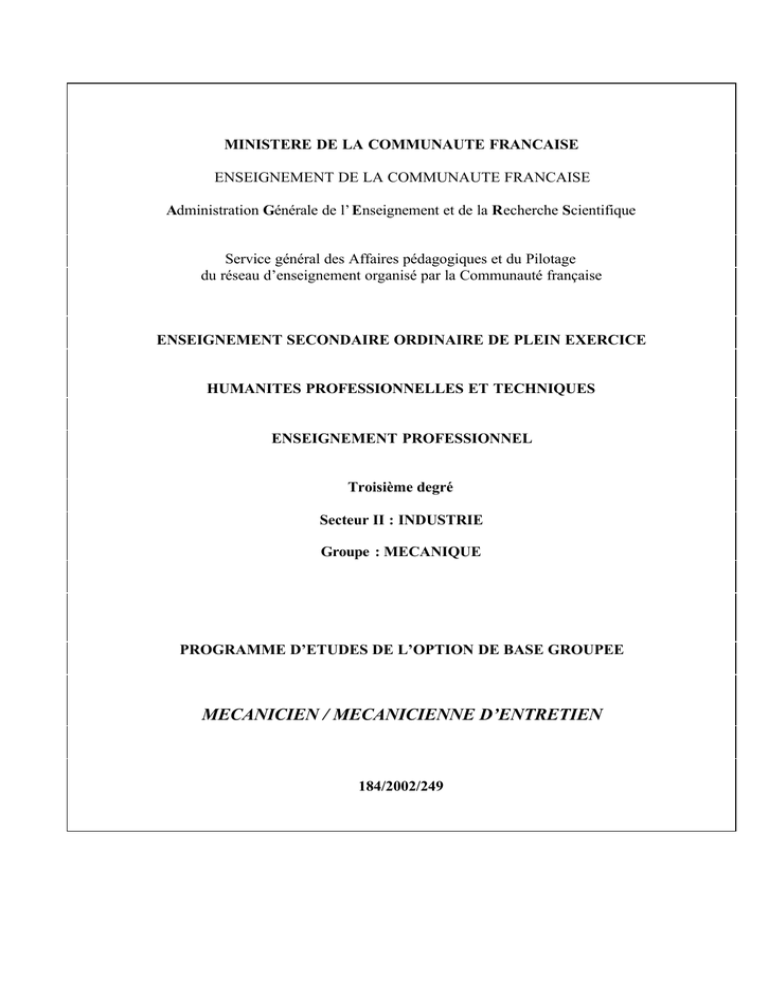 MINISTERE DE LA COMMUNAUTE FRANCAISE

ENSEIGNEMENT DE LA COMMUNAUTE FRANCAISE

Administration Générale de l' Enseignement et de la Recherche Scientifique

Service général des Affaires pédagogiques et du Pilotage du réseau d'enseignement organisé par la Communauté française

ENSEIGNEMENT SECONDAIRE ORDINAIRE DE PLEIN EXERCICE

HUMANITES PROFESSIONNELLES ET TECHNIQUES

ENSEIGNEMENT PROFESSIONNEL

Troisième degré

Secteur II : INDUSTRIE

Groupe : MECANIQUE

PROGRAMME D'ETUDES DE L'OPTION DE BASE GROUPEE

MECANICIEN / MECANICIENNE D'ENTRETIEN

184/2002/249